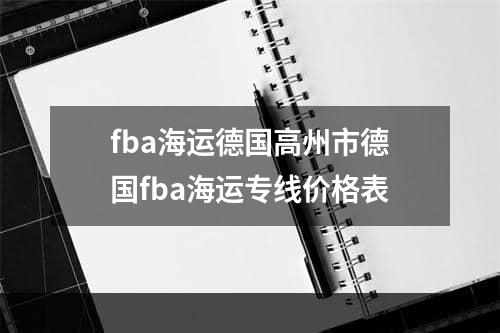 fba海运德国高州市德国fba海运专线价格表